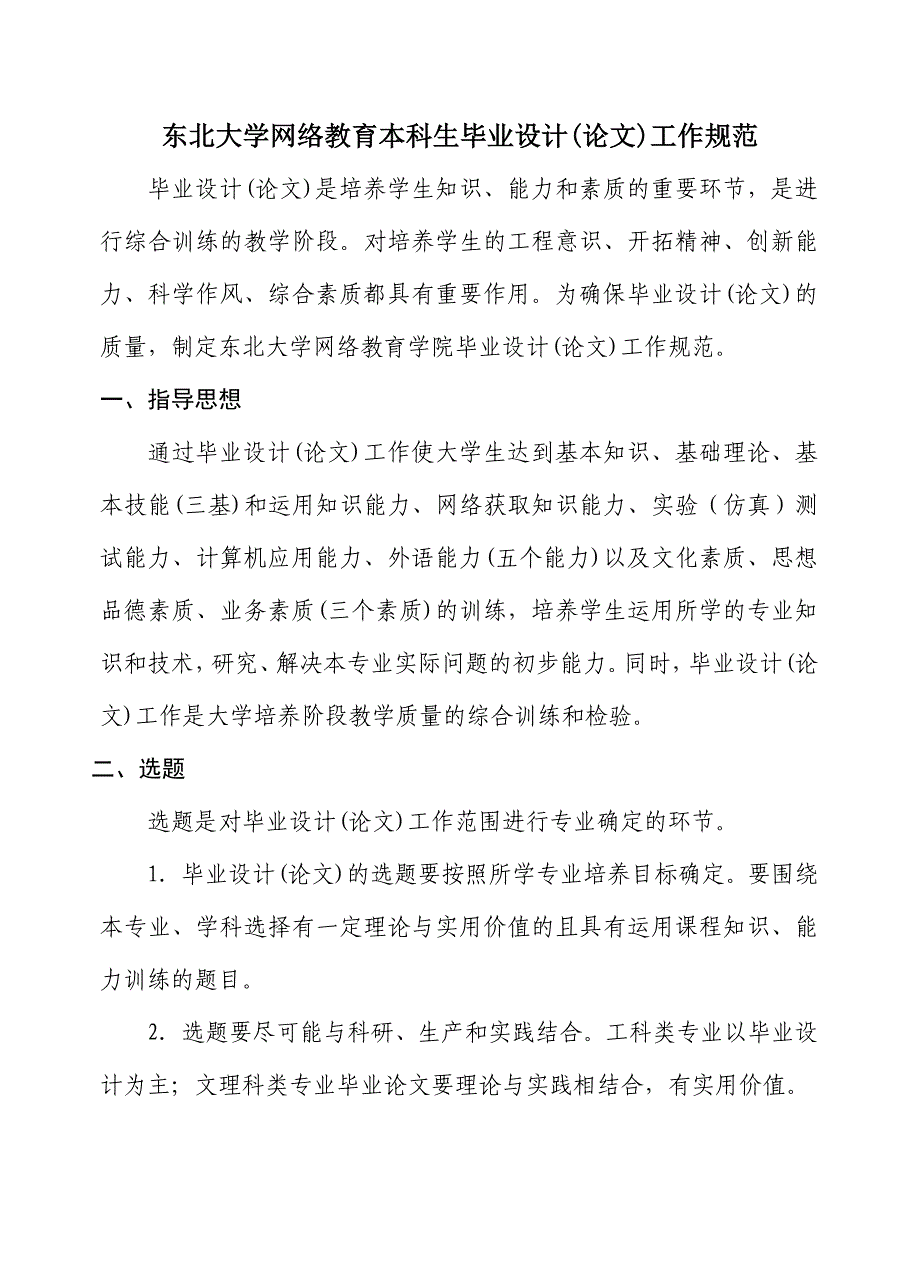 东北大学网络教育本科生毕业设计(论文)工作规范

毕业设计(论文)是培养学生知识、能力和素质的重要环节，是进行综合训练的教学阶段。对培养学生的工程意识、开拓精神、创新能力、科学作风、综合素质都具有重要作用。为确保毕业设计(论文)的质量，制定东北大学网络教育学院毕业设计(论文)工作规范。

一、指导思想

通过毕业设计(论文)工作使大学生达到基本知识、基础理论、基本技能(三基)和运用知识能力、网络获取知识能力、实验（仿真）测试能力、计算机应用能力、外语能力(五个能力)以及文化素质、思想品德素质、业务素质(三个素质)的训练，培养学生运用所学的专业知识和技术，研究、解决本专业实际问题的初步能力。同时，毕业设计(论文)工作是大学培养阶段教学质量的综合训练和检验。

二、选题

选题是对毕业设计(论文)工作范围进行专业确定的环节。

1. 毕业设计(论文)的选题要按照所学专业培养目标确定。要围绕本专业、学科选择有一定理论与实用价值的且具有运用课程知识、能力训练的题目。

2. 选题要尽可能与科研、生产和实践结合。工科类专业以毕业设计为主；文理科类专业毕业论文要理论与实践相结合，有实用价值。